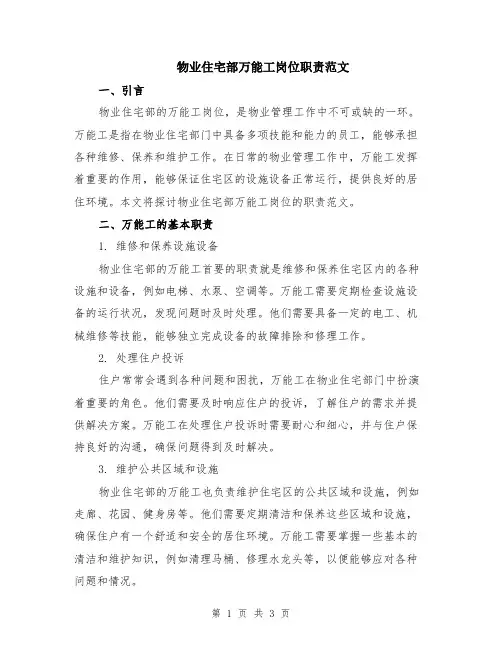 物业住宅部万能工岗位职责范文

一、引言

物业住宅部的万能工岗位，是物业管理工作中不可或缺的一环。万能工是指在物业住宅部门中具备多项技能和能力的员工，能够承担各种维修、保养和维护工作。在日常的物业管理工作中，万能工发挥着重要的作用，能够保证住宅区的设施设备正常运行，提供良好的居住环境。本文将探讨物业住宅部万能工岗位的职责范文。

二、万能工的基本职责

1. 维修和保养设施设备

物业住宅部的万能工首要的职责就是维修和保养住宅区内的各种设施和设备，例如电梯、水泵、空调等。万能工需要定期检查设施设备的运行状况，发现问题时及时处理。他们需要具备一定的电工、机械维修等技能，能够独立完成设备的故障排除和修理工作。

2. 处理住户投诉

住户常常会遇到各种问题和困扰，万能工在物业住宅部门中扮演着重要的角色。他们需要及时响应住户的投诉，了解住户的需求并提供解决方案。万能工在处理住户投诉时需要耐心和细心，并与住户保持良好的沟通，确保问题得到及时解决。

3. 维护公共区域和设施

物业住宅部的万能工也负责维护住宅区的公共区域和设施，例如走廊、花园、健身房等。他们需要定期清洁和保养这些区域和设施，确保住户有一个舒适和安全的居住环境。万能工需要掌握一些基本的清洁和维护知识，例如清理马桶、修理水龙头等，以便能够应对各种问题和情况。

第 1 页 共 3 页